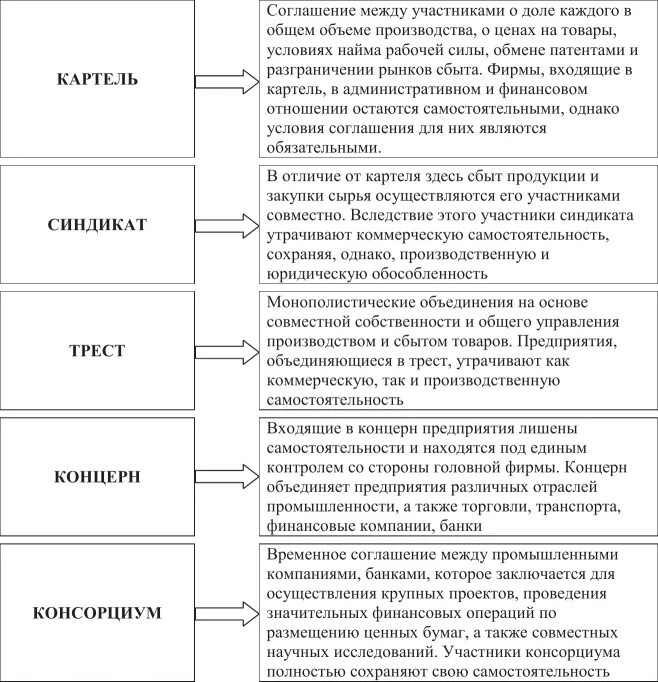 КАРТЕЛЬ

Соглашение между участниками о доле каждого в общем объеме производства, о ценах на товары, условиях найма рабочей силы, обмене патентами и разграничении рынков сбыта. Фирмы, входящие в картель, в административном и финансовом отношении остаются самостоятельными, однако условия соглашения для них являются обязательными.

СИНДИКАТ

В отличие от картеля здесь сбыт продукции и закупки сырья осуществляются его участниками совместно. Вследствие этого участники синдиката утрачивают коммерческую самостоятельность, сохраняя, однако, производственную и юридическую обособленность

ТРЕСТ

Монополистические объединения на основе совместной собственности и общего управления производством и сбытом товаров. Предприятия, объединяющиеся в трест, утрачивают как коммерческую, так и производственную самостоятельность

КОНЦЕРН

Входящие в концерн предприятия лишены самостоятельности и находятся под единым контролем со стороны головной фирмы. Концерн объединяет предприятия различных отраслей промышленности, а также торговли, транспорта, финансовые компании, банки

КОНСОРЦИУМ

Временное соглашение между промышленными компаниями, банками, которое заключается для осуществления крупных проектов, проведения значительных финансовых операций по размещению ценных бумаг, а также совместных научных исследований. Участники консорциума полностью сохраняют свою самостоятельность